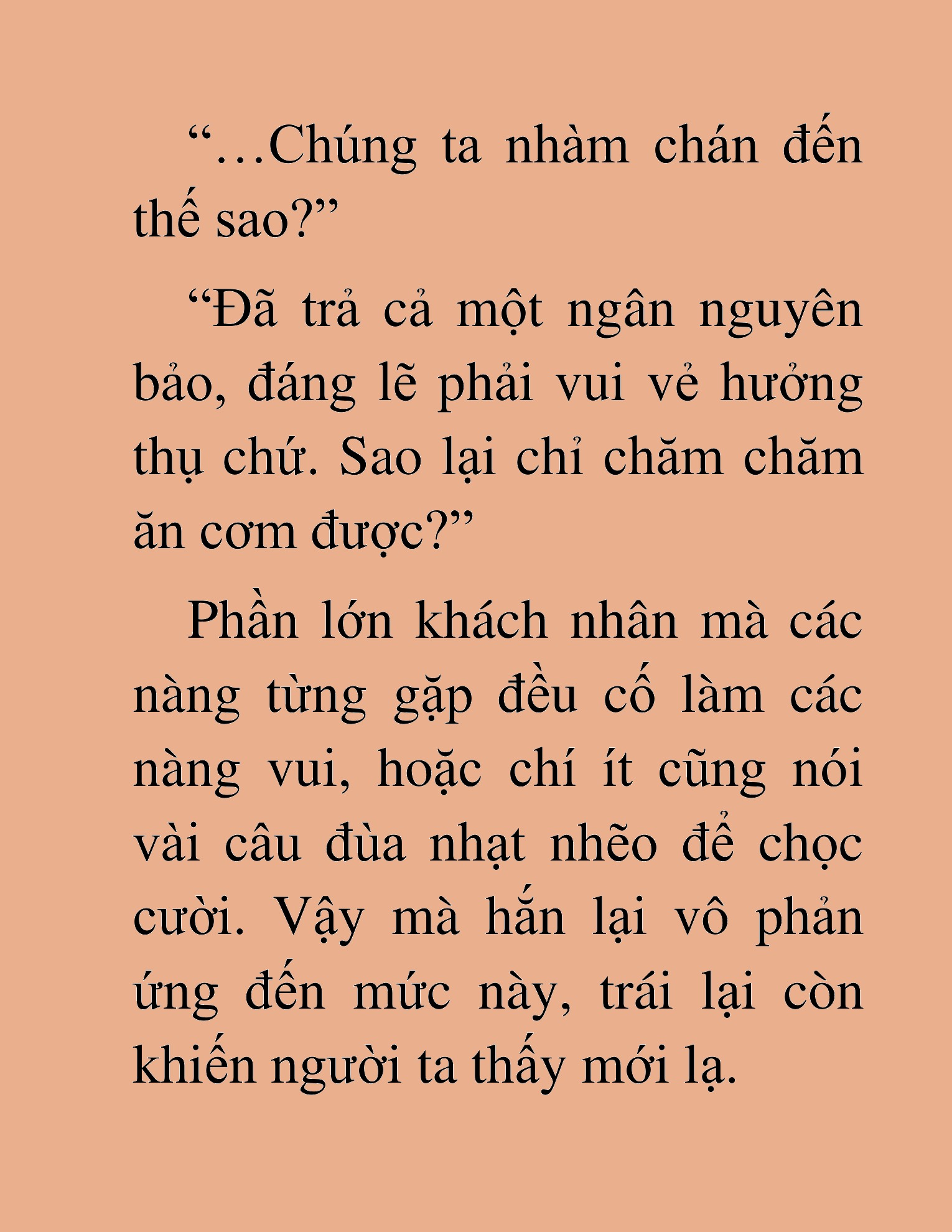 “…Chúng ta nhàm chán đến thế sao?”

“Đã trả cả một ngân nguyên bảo, đáng lẽ phải vui vẻ hưởng thụ chứ. Sao lại chỉ chăm chăm ăn cơm được?”

Phần lớn khách nhân mà các nàng từng gặp đều cố làm các nàng vui, hoặc chí ít cũng nói vài câu đùa nhạt nhẽo để chọc cười. Vậy mà hắn lại vô phản ứng đến mức này, trái lại còn khiến người ta thấy mới lạ.